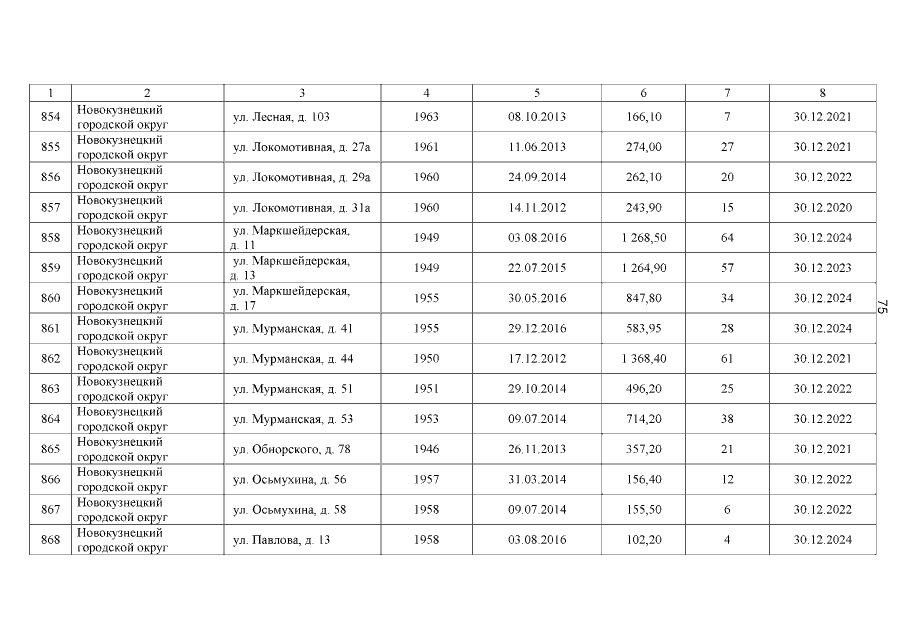 | 1 | 2 | 3 | 4 | 5 | 6 | 7 | 8 |
|---|---|---|---|---|---|---|---|
| 854 | Новокузнецкий городской округ | ул. Лесная, д. 103 | 1963 | 08.10.2013 | 166,10 | 7 | 30.12.2021 |
| 855 | Новокузнецкий городской округ | ул. Локомотивная, д. 27а | 1961 | 11.06.2013 | 274,00 | 27 | 30.12.2021 |
| 856 | Новокузнецкий городской округ | ул. Локомотивная, д. 29а | 1960 | 24.09.2014 | 262,10 | 20 | 30.12.2022 |
| 857 | Новокузнецкий городской округ | ул. Локомотивная, д. 31а | 1960 | 14.11.2012 | 243,90 | 15 | 30.12.2020 |
| 858 | Новокузнецкий городской округ | ул. Маркшейдерская, д. 11 | 1949 | 03.08.2016 | 1 268,50 | 64 | 30.12.2024 |
| 859 | Новокузнецкий городской округ | ул. Маркшейдерская, д. 13 | 1949 | 22.07.2015 | 1 264,90 | 57 | 30.12.2023 |
| 860 | Новокузнецкий городской округ | ул. Маркшейдерская, д. 17 | 1955 | 30.05.2016 | 847,80 | 34 | 30.12.2024 |
| 861 | Новокузнецкий городской округ | ул. Мурманская, д. 41 | 1955 | 29.12.2016 | 583,95 | 28 | 30.12.2024 |
| 862 | Новокузнецкий городской округ | ул. Мурманская, д. 44 | 1950 | 17.12.2012 | 1 368,40 | 61 | 30.12.2021 |
| 863 | Новокузнецкий городской округ | ул. Мурманская, д. 51 | 1951 | 29.10.2014 | 496,20 | 25 | 30.12.2022 |
| 864 | Новокузнецкий городской округ | ул. Мурманская, д. 53 | 1953 | 09.07.2014 | 714,20 | 38 | 30.12.2022 |
| 865 | Новокузнецкий городской округ | ул. Обнорского, д. 78 | 1946 | 26.11.2013 | 357,20 | 21 | 30.12.2021 |
| 866 | Новокузнецкий городской округ | ул. Осьмухина, д. 56 | 1957 | 31.03.2014 | 156,40 | 12 | 30.12.2022 |
| 867 | Новокузнецкий городской округ | ул. Осьмухина, д. 58 | 1958 | 09.07.2014 | 155,50 | 6 | 30.12.2022 |
| 868 | Новокузнецкий городской округ | ул. Павлова, д. 13 | 1958 | 03.08.2016 | 102,20 | 4 | 30.12.2024 |

75